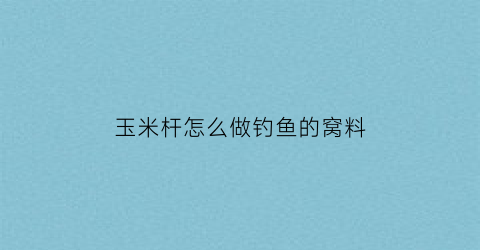 玉米杆怎么做钓鱼的窝料